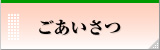 ごあいさつ